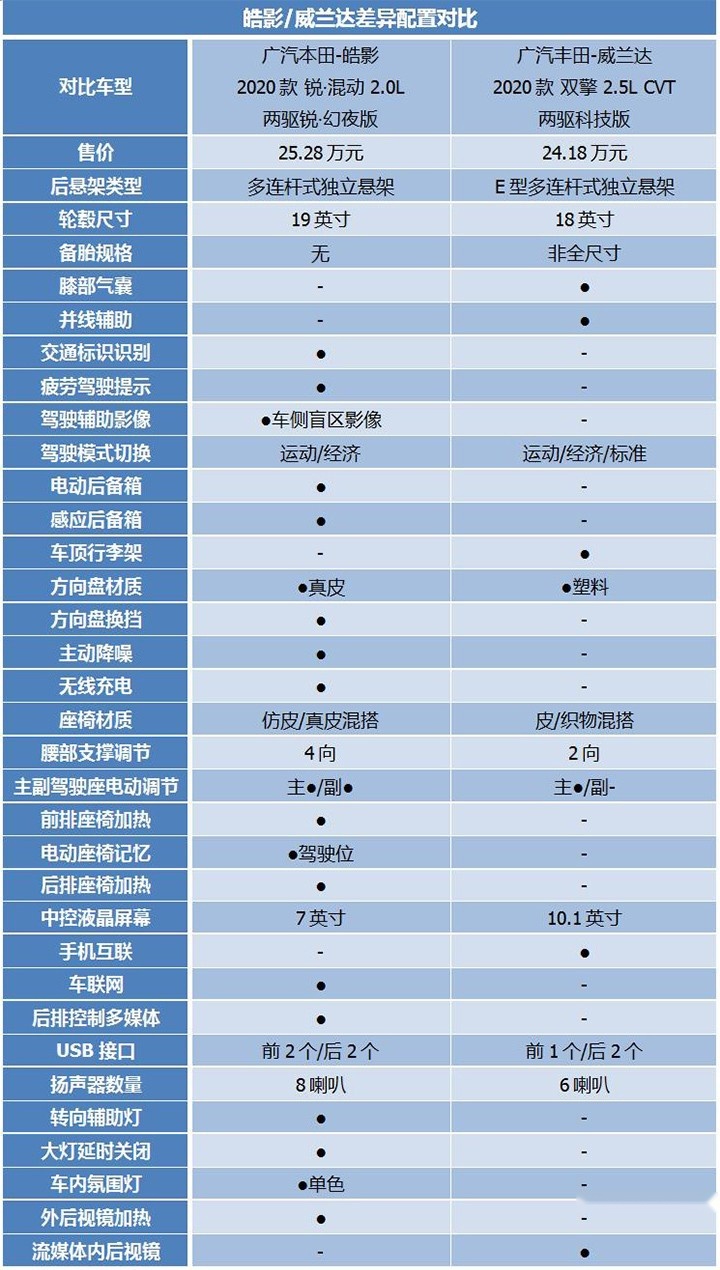 皓影/威兰达差异配置对比

| 对比车型 | 广汽本田-皓影 2020 款 锐·混动 2.0L 两驱锐·幻夜版 | 广汽丰田-威兰达 2020 款 双擎 2.5L CVT 两驱科技版 |
|---|---|---|
| 售价 | 25.28 万元 | 24.18 万元 |
| 后悬架类型 | 多连杆式独立悬架 | E 型多连杆式独立悬架 |
| 轮毂尺寸 | 19 英寸 | 18 英寸 |
| 备胎规格 | 无 | 非全尺寸 |
| 膝部气囊 | - | ● |
| 并线辅助 | - | ● |
| 交通标识识别 | ● | - |
| 疲劳驾驶提示 | ● | - |
| 驾驶辅助影像 | ●车侧盲区影像 | - |
| 驾驶模式切换 | 运动/经济 | 运动/经济/标准 |
| 电动后备箱 | ● | - |
| 感应后备箱 | ● | - |
| 车顶行李架 | - | ● |
| 方向盘材质 | ●真皮 | ●塑料 |
| 方向盘换挡 | ● | - |
| 主动降噪 | ● | - |
| 无线充电 | ● | - |
| 座椅材质 | 仿皮/真皮混搭 | 皮/织物混搭 |
| 腰部支撑调节 | 4 向 | 2 向 |
| 主副驾驶座电动调节 | 主●/副● | 主●/副- |
| 前排座椅加热 | ● | - |
| 电动座椅记忆 | ●驾驶位 | - |
| 后排座椅加热 | ● | - |
| 中控液晶屏幕 | 7 英寸 | 10.1 英寸 |
| 手机互联 | - | ● |
| 车联网 | ● | - |
| 后排控制多媒体 | ● | - |
| USB 接口 | 前 2 个/后 2 个 | 前 1 个/后 2 个 |
| 扬声器数量 | 8 喇叭 | 6 喇叭 |
| 转向辅助灯 | ● | - |
| 大灯延时关闭 | ● | - |
| 车内氛围灯 | ●单色 | - |
| 外后视镜加热 | ● | - |
| 流媒体内后视镜 | - | ● |